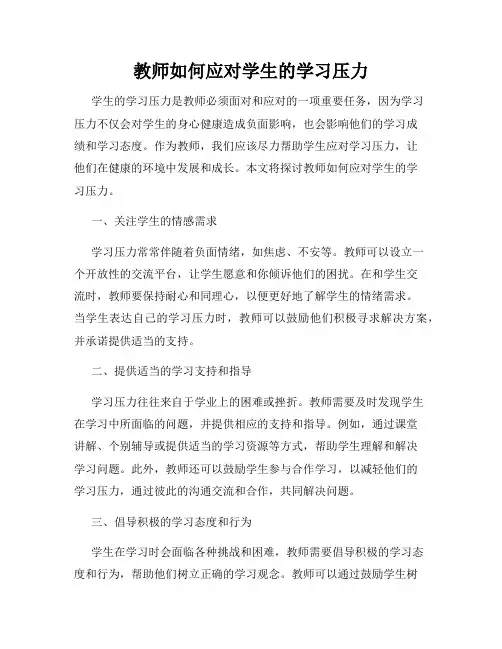 教师如何应对学生的学习压力

学生的学习压力是教师必须面对和应对的一项重要任务，因为学习压力不仅会对学生的身心健康造成负面影响，也会影响他们的学习成绩和学习态度。作为教师，我们应该尽力帮助学生应对学习压力，让他们在健康的环境中发展和成长。本文将探讨教师如何应对学生的学习压力。

一、关注学生的情感需求

学习压力常常伴随着负面情绪，如焦虑、不安等。教师可以设立一个开放性的交流平台，让学生愿意和你倾诉他们的困扰。在和学生交流时，教师要保持耐心和同理心，以便更好地了解学生的情绪需求。当学生表达自己的学习压力时，教师可以鼓励他们积极寻求解决方案，并承诺提供适当的支持。

二、提供适当的学习支持和指导

学习压力往往来自于学业上的困难或挫折。教师需要及时发现学生在学习中所面临的问题，并提供相应的支持和指导。例如，通过课堂讲解、个别辅导或提供适当的学习资源等方式，帮助学生理解和解决学习问题。此外，教师还可以鼓励学生参与合作学习，以减轻他们的学习压力，通过彼此的沟通交流和合作，共同解决问题。

三、倡导积极的学习态度和行为

学生在学习时会面临各种挑战和困难，教师需要倡导积极的学习态度和行为，帮助他们树立正确的学习观念。教师可以通过鼓励学生树